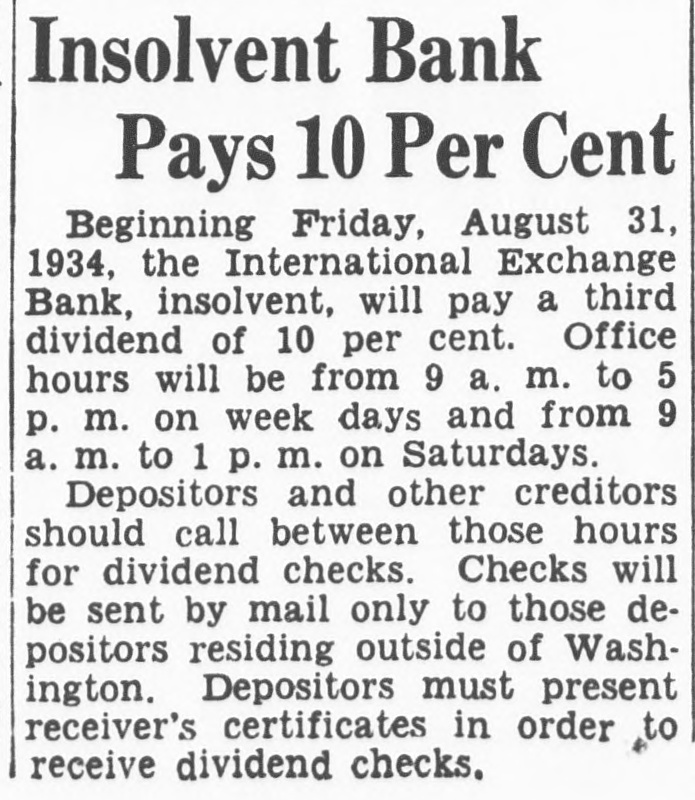 Insolvent Bank
Pays 10 Per Cent

Beginning Friday, August 31, 1934, the International Exchange Bank, insolvent, will pay a third dividend of 10 per cent. Office hours will be from 9 a. m. to 5 p. m. on week days and from 9 a. m. to 1 p. m. on Saturdays.

Depositors and other creditors should call between those hours for dividend checks. Checks will be sent by mail only to those depositors residing outside of Washington. Depositors must present receiver's certificates in order to receive dividend checks.